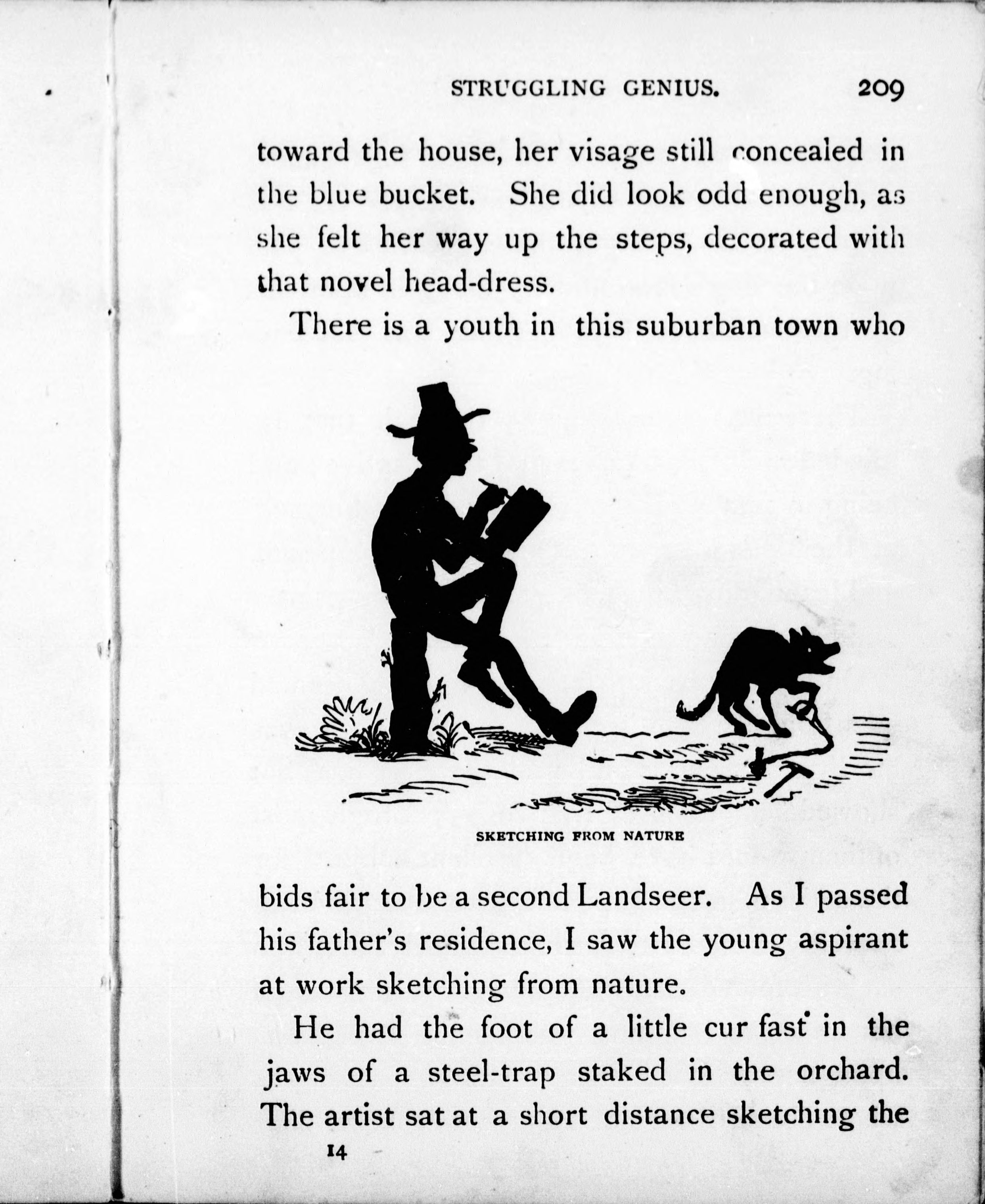 STRUGGLING GENIUS. 209

toward the house, her visage still concealed in the blue bucket. She did look odd enough, as she felt her way up the steps, decorated with that novel head-dress.

There is a youth in this suburban town who

SKETCHING FROM NATURE

bids fair to be a second Landseer. As I passed his father's residence, I saw the young aspirant at work sketching from nature.

He had the foot of a little cur fast in the jaws of a steel-trap staked in the orchard. The artist sat at a short distance sketching the

14